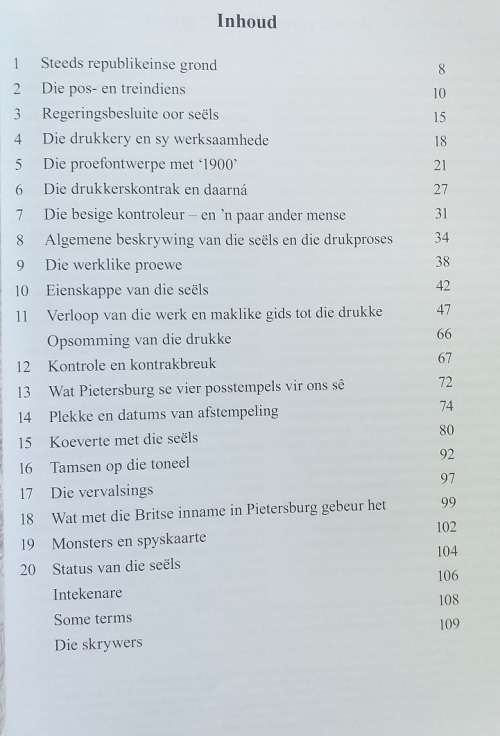 Inhoud

| | | |
|---|---|---|
| 1 | Steeds republikeinse grond | 8 |
| 2 | Die pos- en treindiens | 10 |
| 3 | Regeringsbesluite oor seëls | 15 |
| 4 | Die drukkery en sy werksaamhede | 18 |
| 5 | Die proefontwerpe met '1900' | 21 |
| 6 | Die drukkerskontrak en daarná | 27 |
| 7 | Die besige kontroleur – en 'n paar ander mense | 31 |
| 8 | Algemene beskrywing van die seëls en die drukproses | 34 |
| 9 | Die werklike proewe | 38 |
| 10 | Eienskappe van die seëls | 42 |
| 11 | Verloop van die werk en maklike gids tot die drukke | 47 |
| | Opsomming van die drukke | 66 |
| 12 | Kontrole en kontrakbreuk | 67 |
| 13 | Wat Pietersburg se vier posstempels vir ons sê | 72 |
| 14 | Plekke en datums van afstempeling | 74 |
| 15 | Koeverte met die seëls | 80 |
| 16 | Tamsen op die toneel | 92 |
| 17 | Die vervalsings | 97 |
| 18 | Wat met die Britse inname in Pietersburg gebeur het | 99 |
| 19 | Monsters en spyskaarte | 102 |
| 20 | Status van die seëls | 104 |
| | Intekenare | 106 |
| | Some terms | 108 |
| | Die skrywers | 109 |